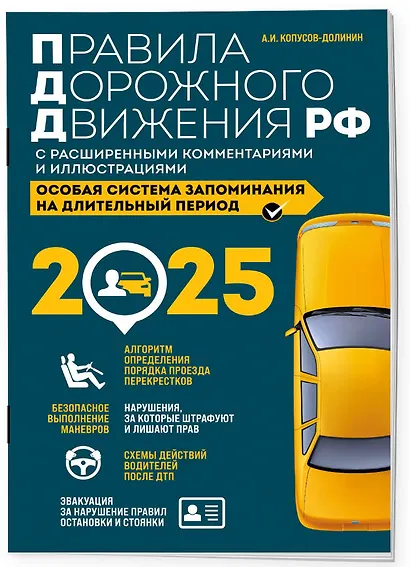 А.И. КОПУСОВ-ДОЛИНИН

ПРАВИЛА ДОРОЖНОГО ДВИЖЕНИЯ РФ

С РАСШИРЕННЫМИ КОММЕНТАРИЯМИ И ИЛЛЮСТРАЦИЯМИ

ОСОБАЯ СИСТЕМА ЗАПОМИНАНИЯ НА ДЛИТЕЛЬНЫЙ ПЕРИОД

2025

АЛГОРИТМ ОПРЕДЕЛЕНИЯ ПОРЯДКА ПРОЕЗДА ПЕРЕКРЕСТКОВ

БЕЗОПАСНОЕ ВЫПОЛНЕНИЕ МАНЕВРОВ

НАРУШЕНИЯ, ЗА КОТОРЫЕ ШТРАФУЮТ И ЛИШАЮТ ПРАВ

СХЕМЫ ДЕЙСТВИЙ ВОДИТЕЛЕЙ ПОСЛЕ ДТП

ЭВАКУАЦИЯ ЗА НАРУШЕНИЕ ПРАВИЛ ОСТАНОВКИ И СТОЯНКИ